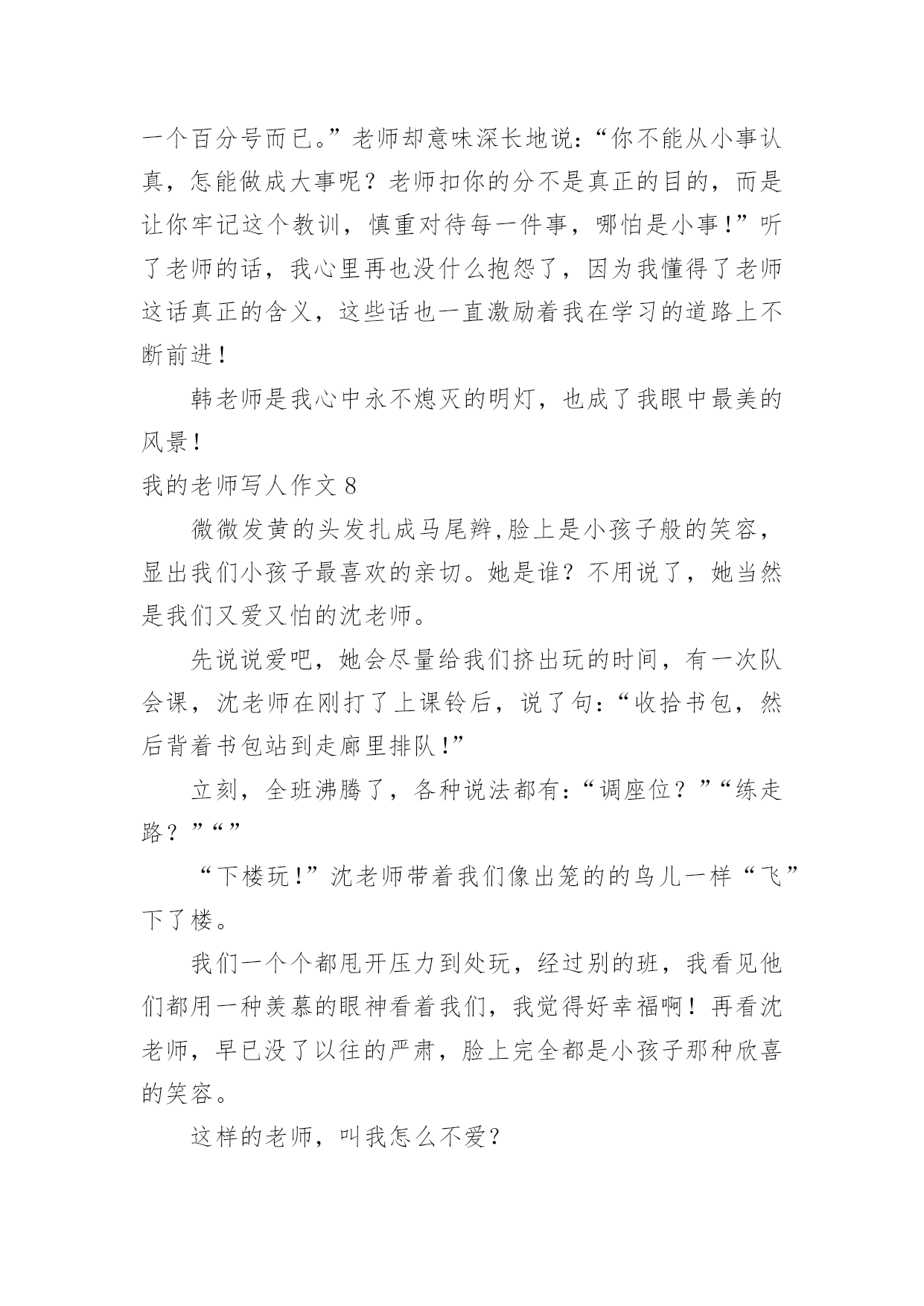 一个百分号而已。”老师却意味深长地说：“你不能从小事认真，怎能做成大事呢？老师扣你的分不是真正的目的，而是让你牢记这个教训，慎重对待每一件事，哪怕是小事！”听了老师的话，我心里再也没什么抱怨了，因为我懂得了老师这话真正的含义，这些话也一直激励着我在学习的道路上不断前进！

韩老师是我心中永不熄灭的明灯，也成了我眼中最美的风景！

我的老师写人作文 8

微微发黄的头发扎成马尾辫,脸上是小孩子般的笑容，显出我们小孩子最喜欢的亲切。她是谁？不用说了，她当然是我们又爱又怕的沈老师。

先说说爱吧，她会尽量给我们挤出玩的时间，有一次队会课，沈老师在刚打了上课铃后，说了句：“收拾书包，然后背着书包站到走廊里排队！”

立刻，全班沸腾了，各种说法都有：“调座位？”“练走路？”“”

“下楼玩！”沈老师带着我们像出笼的的鸟儿一样“飞”下了楼。

我们一个个都甩开压力到处玩，经过别的班，我看见他们都用一种羡慕的眼神看着我们，我觉得好幸福啊！再看沈老师，早已没了以往的严肃，脸上完全都是小孩子那种欣喜的笑容。

这样的老师，叫我怎么不爱？